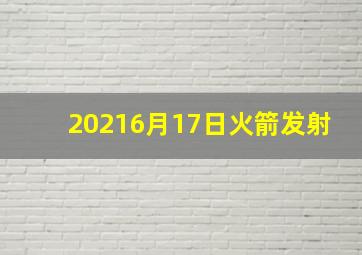 20216月17日火箭发射